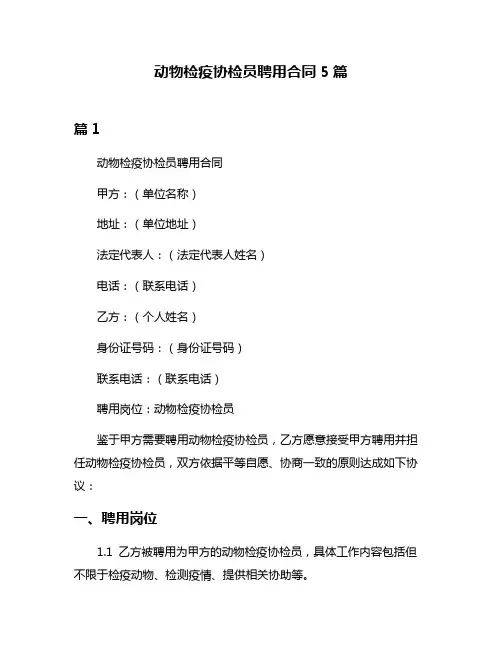 动物检疫协检员聘用合同 5 篇

篇 1

动物检疫协检员聘用合同

甲方：（单位名称）

地址：（单位地址）

法定代表人：（法定代表人姓名）

电话：（联系电话）

乙方：（个人姓名）

身份证号码：（身份证号码）

联系电话：（联系电话）

聘用岗位：动物检疫协检员

鉴于甲方需要聘用动物检疫协检员，乙方愿意接受甲方聘用并担任动物检疫协检员，双方依据平等自愿、协商一致的原则达成如下协议：

一、聘用岗位

1.1 乙方被聘用为甲方的动物检疫协检员，具体工作内容包括但不限于检疫动物、检测疫情、提供相关协助等。